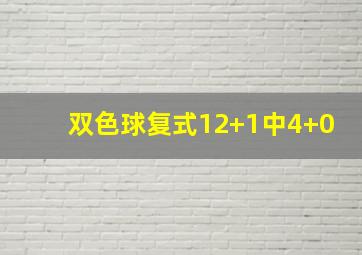 双色球复式12+1中4+0